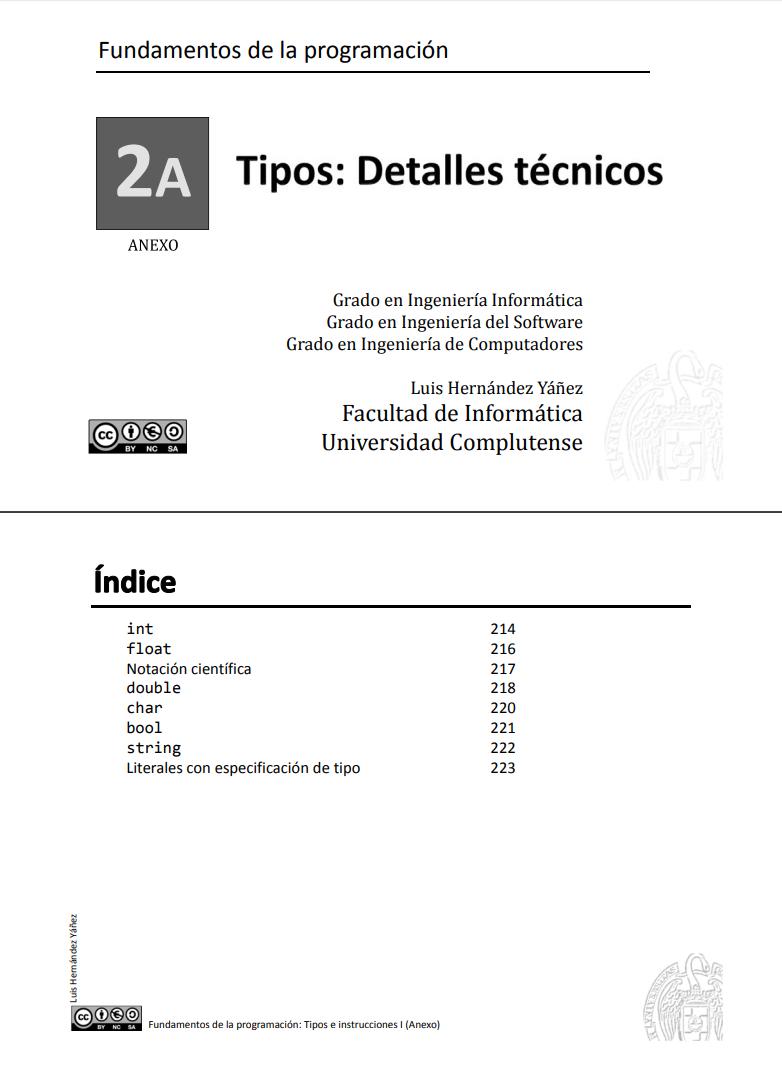 Fundamentos de la programación

2A

ANEXO

Tipos: Detalles técnicos

Grado en Ingeniería Informática
Grado en Ingeniería del Software
Grado en Ingeniería de Computadores

Luis Hernández Yáñez
Facultad de Informática
Universidad Complutense

BY NC SA

Índice

| | |
|---|---|
| int | 214 |
| float | 216 |
| Notación científica | 217 |
| double | 218 |
| char | 220 |
| bool | 221 |
| string | 222 |
| Literales con especificación de tipo | 223 |

Luis Hernández Yáñez

BY NC SA

Fundamentos de la programación: Tipos e instrucciones I (Anexo)